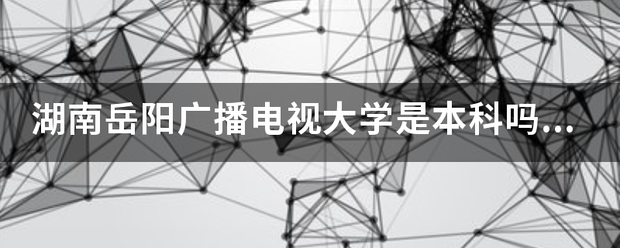 湖南岳阳广播电视大学是本科吗...